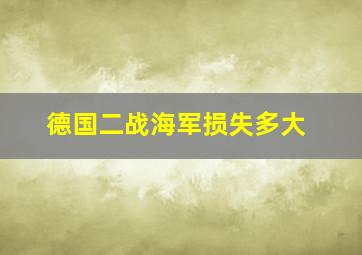 德国二战海军损失多大